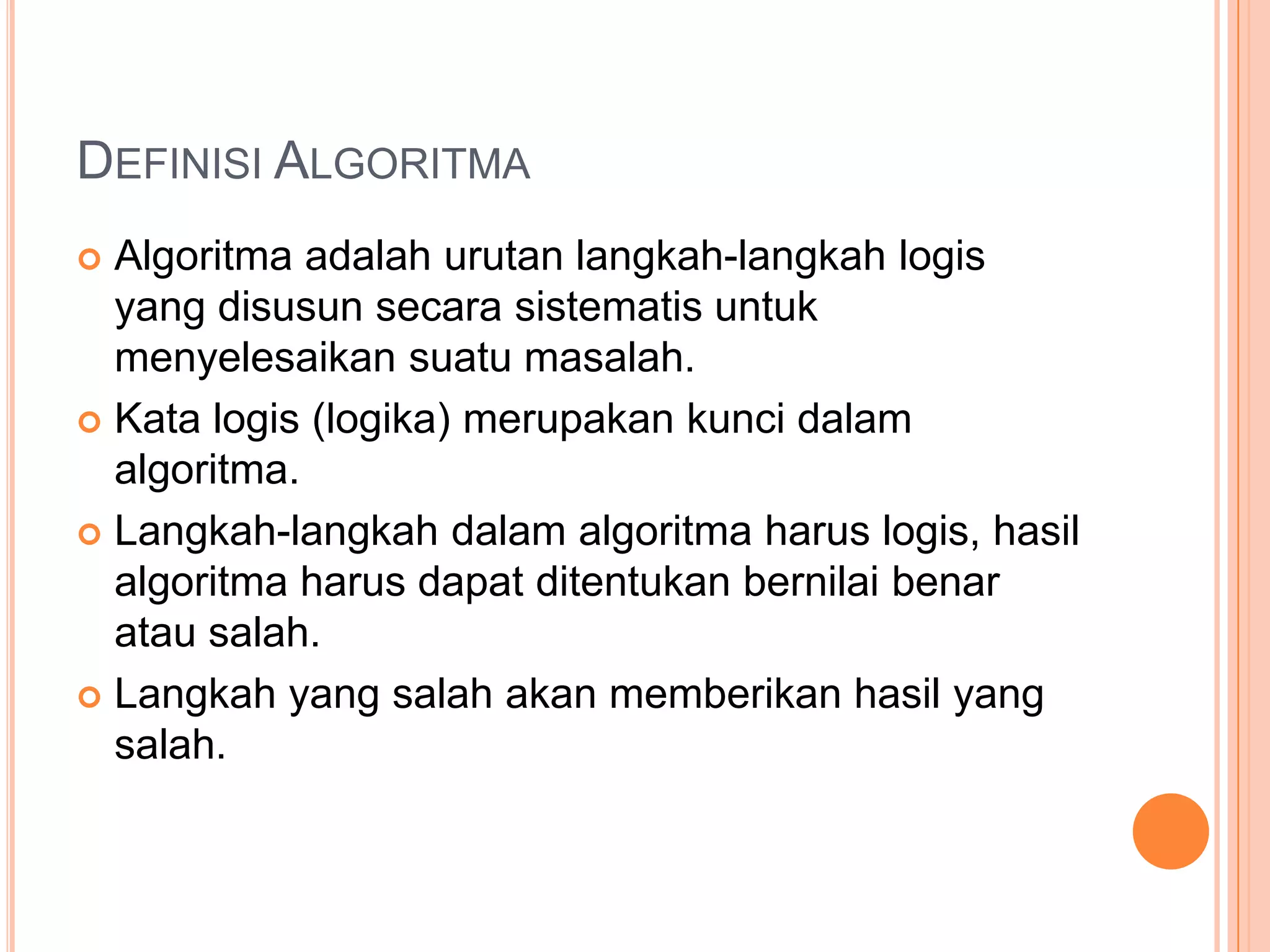 DEFINISI ALGORITMA

Algoritma adalah urutan langkah-langkah logis yang disusun secara sistematis untuk menyelesaikan suatu masalah.

Kata logis (logika) merupakan kunci dalam algoritma.

Langkah-langkah dalam algoritma harus logis, hasil algoritma harus dapat ditentukan bernilai benar atau salah.

Langkah yang salah akan memberikan hasil yang salah.